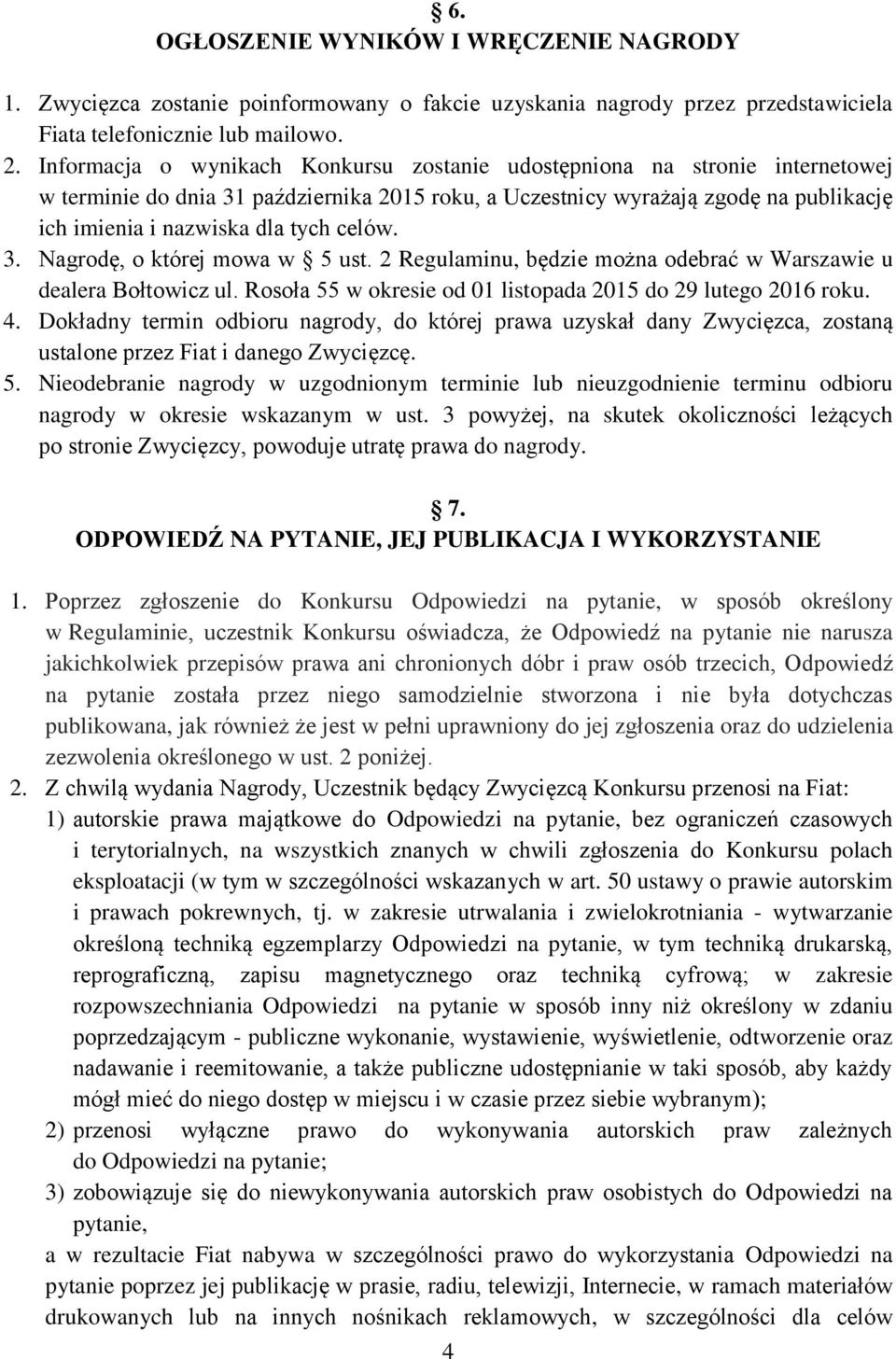 § 6.
OGŁOSZENIE WYNIKÓW I WRĘCZENIE NAGRODY

1. Zwycięzca zostanie poinformowany o fakcie uzyskania nagrody przez przedstawiciela Fiata telefonicznie lub mailowo.
2. Informacja o wynikach Konkursu zostanie udostępniona na stronie internetowej w terminie do dnia 31 października 2015 roku, a Uczestnicy wyrażają zgodę na publikację ich imienia i nazwiska dla tych celów.
3. Nagrodę, o której mowa w § 5 ust. 2 Regulaminu, będzie można odebrać w Warszawie u dealera Bołtowicz ul. Rosoła 55 w okresie od 01 listopada 2015 do 29 lutego 2016 roku.
4. Dokładny termin odbioru nagrody, do której prawa uzyskał dany Zwycięzca, zostaną ustalone przez Fiat i danego Zwycięzcę.
5. Nieodebranie nagrody w uzgodnionym terminie lub nieuzgodnienie terminu odbioru nagrody w okresie wskazanym w ust. 3 powyżej, na skutek okoliczności leżących po stronie Zwycięzcy, powoduje utratę prawa do nagrody.

§ 7.
ODPOWIEDŹ NA PYTANIE, JEJ PUBLIKACJA I WYKORZYSTANIE

1. Poprzez zgłoszenie do Konkursu Odpowiedzi na pytanie, w sposób określony w Regulaminie, uczestnik Konkursu oświadcza, że Odpowiedź na pytanie nie narusza jakichkolwiek przepisów prawa ani chronionych dóbr i praw osób trzecich, Odpowiedź na pytanie została przez niego samodzielnie stworzona i nie była dotychczas publikowana, jak również że jest w pełni uprawniony do jej zgłoszenia oraz do udzielenia zezwolenia określonego w ust. 2 poniżej.
2. Z chwilą wydania Nagrody, Uczestnik będący Zwycięzcą Konkursu przenosi na Fiat:
1) autorskie prawa majątkowe do Odpowiedzi na pytanie, bez ograniczeń czasowych i terytorialnych, na wszystkich znanych w chwili zgłoszenia do Konkursu polach eksploatacji (w tym w szczególności wskazanych w art. 50 ustawy o prawie autorskim i prawach pokrewnych, tj. w zakresie utrwalania i zwielokrotniania - wytwarzanie określoną techniką egzemplarzy Odpowiedzi na pytanie, w tym techniką drukarską, reprograficzną, zapisu magnetycznego oraz techniką cyfrową; w zakresie rozpowszechniania Odpowiedzi na pytanie w sposób inny niż określony w zdaniu poprzedzającym - publiczne wykonanie, wystawienie, wyświetlenie, odtworzenie oraz nadawanie i reemitowanie, a także publiczne udostępnianie w taki sposób, aby każdy mógł mieć do niego dostęp w miejscu i w czasie przez siebie wybranym);
2) przenosi wyłączne prawo do wykonywania autorskich praw zależnych do Odpowiedzi na pytanie;
3) zobowiązuje się do niewykonywania autorskich praw osobistych do Odpowiedzi na pytanie,
a w rezultacie Fiat nabywa w szczególności prawo do wykorzystania Odpowiedzi na pytanie poprzez jej publikację w prasie, radiu, telewizji, Internecie, w ramach materiałów drukowanych lub na innych nośnikach reklamowych, w szczególności dla celów

4